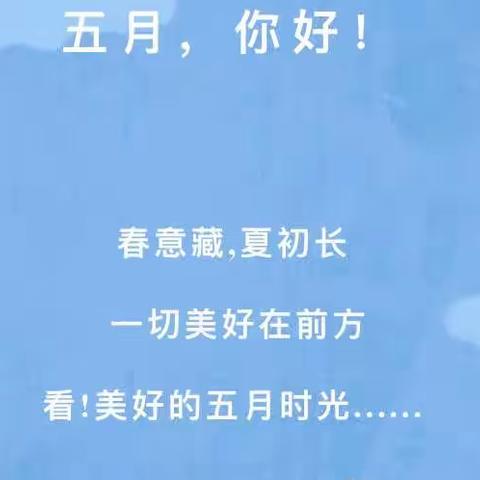 五月，你好！

春意藏,夏初长

一切美好在前方

看!美好的五月时光......